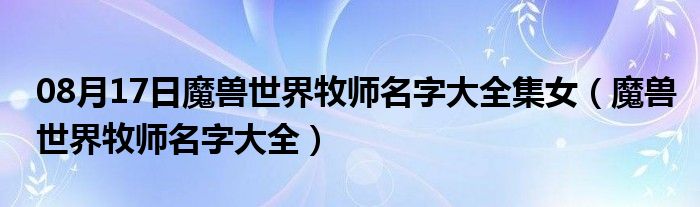 08月17日魔兽世界牧师名字大全集女（魔兽世界牧师名字大全）